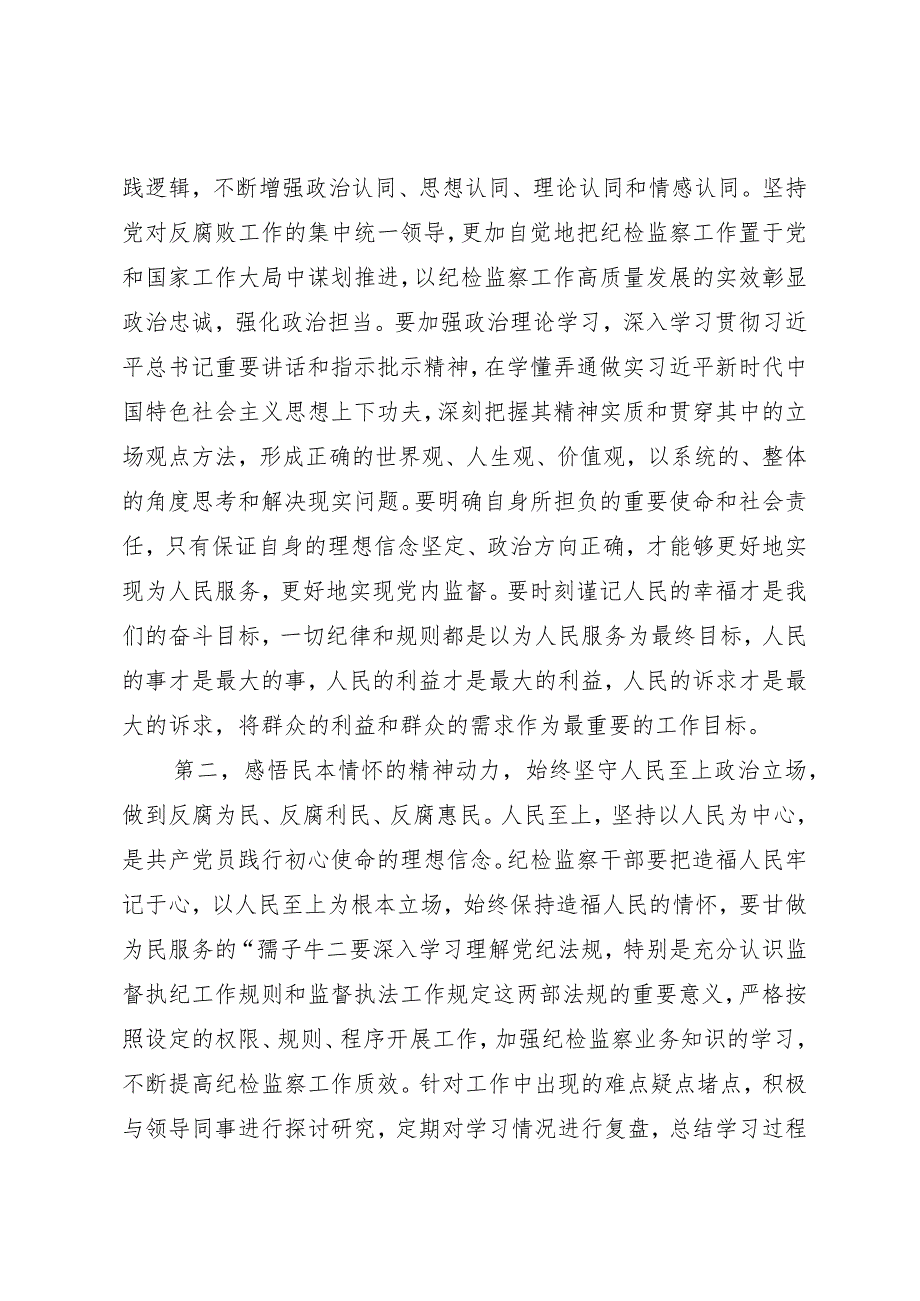 践逻辑，不断增强政治认同、思想认同、理论认同和情感认同。坚持党对反腐败工作的集中统一领导，更加自觉地把纪检监察工作置于党和国家工作大局中谋划推进，以纪检监察工作高质量发展的实效彰显政治忠诚，强化政治担当。要加强政治理论学习，深入学习贯彻习近平总书记重要讲话和指示批示精神，在学懂弄通做实习近平新时代中国特色社会主义思想上下功夫，深刻把握其精神实质和贯穿其中的立场观点方法，形成正确的世界观、人生观、价值观，以系统的、整体的角度思考和解决现实问题。要明确自身所担负的重要使命和社会责任，只有保证自身的理想信念坚定、政治方向正确，才能够更好地实现为人民服务，更好地实现党内监督。要时刻谨记人民的幸福才是我们的奋斗目标，一切纪律和规则都是以为人民服务为最终目标，人民的事才是最大的事，人民的利益才是最大的利益，人民的诉求才是最大的诉求，将群众的利益和群众的需求作为最重要的工作目标。

第二，感悟民本情怀的精神动力，始终坚守人民至上政治立场，做到反腐为民、反腐利民、反腐惠民。人民至上，坚持以人民为中心，是共产党员践行初心使命的理想信念。纪检监察干部要把造福人民牢记于心，以人民至上为根本立场，始终保持造福人民的情怀，要甘做为民服务的“孺子牛二要深入学习理解党纪法规，特别是充分认识监督执纪工作规则和监督执法工作规定这两部法规的重要意义，严格按照设定的权限、规则、程序开展工作，加强纪检监察业务知识的学习，不断提高纪检监察工作质效。针对工作中出现的难点疑点堵点，积极与领导同事进行探讨研究，定期对学习情况进行复盘，总结学习过程